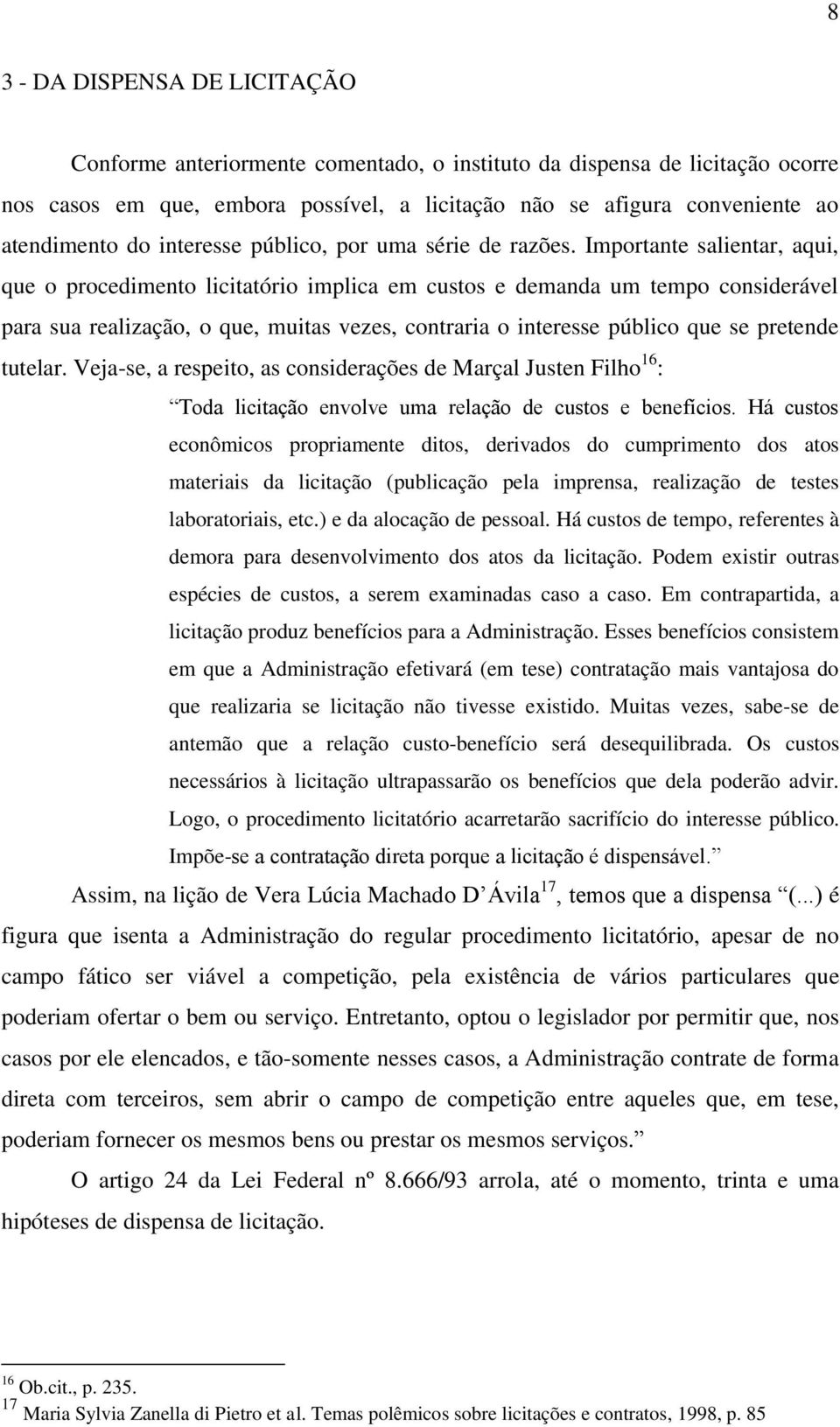 8

3 - DA DISPENSA DE LICITAÇÃO

Conforme anteriormente comentado, o instituto da dispensa de licitação ocorre nos casos em que, embora possível, a licitação não se afigura conveniente ao atendimento do interesse público, por uma série de razões. Importante salientar, aqui, que o procedimento licitatório implica em custos e demanda um tempo considerável para sua realização, o que, muitas vezes, contraria o interesse público que se pretende tutelar. Veja-se, a respeito, as considerações de Marçal Justen Filho$^{16}$:

Toda licitação envolve uma relação de custos e benefícios. Há custos econômicos propriamente ditos, derivados do cumprimento dos atos materiais da licitação (publicação pela imprensa, realização de testes laboratoriais, etc.) e da alocação de pessoal. Há custos de tempo, referentes à demora para desenvolvimento dos atos da licitação. Podem existir outras espécies de custos, a serem examinadas caso a caso. Em contrapartida, a licitação produz benefícios para a Administração. Esses benefícios consistem em que a Administração efetivará (em tese) contratação mais vantajosa do que realizaria se licitação não tivesse existido. Muitas vezes, sabe-se de antemão que a relação custo-benefício será desequilibrada. Os custos necessários à licitação ultrapassarão os benefícios que dela poderão advir. Logo, o procedimento licitatório acarretarão sacrifício do interesse público. Impõe-se a contratação direta porque a licitação é dispensável.

Assim, na lição de Vera Lúcia Machado D Ávila$^{17}$, temos que a dispensa (...) é figura que isenta a Administração do regular procedimento licitatório, apesar de no campo fático ser viável a competição, pela existência de vários particulares que poderiam ofertar o bem ou serviço. Entretanto, optou o legislador por permitir que, nos casos por ele elencados, e tão-somente nesses casos, a Administração contrate de forma direta com terceiros, sem abrir o campo de competição entre aqueles que, em tese, poderiam fornecer os mesmos bens ou prestar os mesmos serviços.

O artigo 24 da Lei Federal nº 8.666/93 arrola, até o momento, trinta e uma hipóteses de dispensa de licitação.

$^{16}$ Ob.cit., p. 235.
$^{17}$ Maria Sylvia Zanella di Pietro et al. Temas polêmicos sobre licitações e contratos, 1998, p. 85